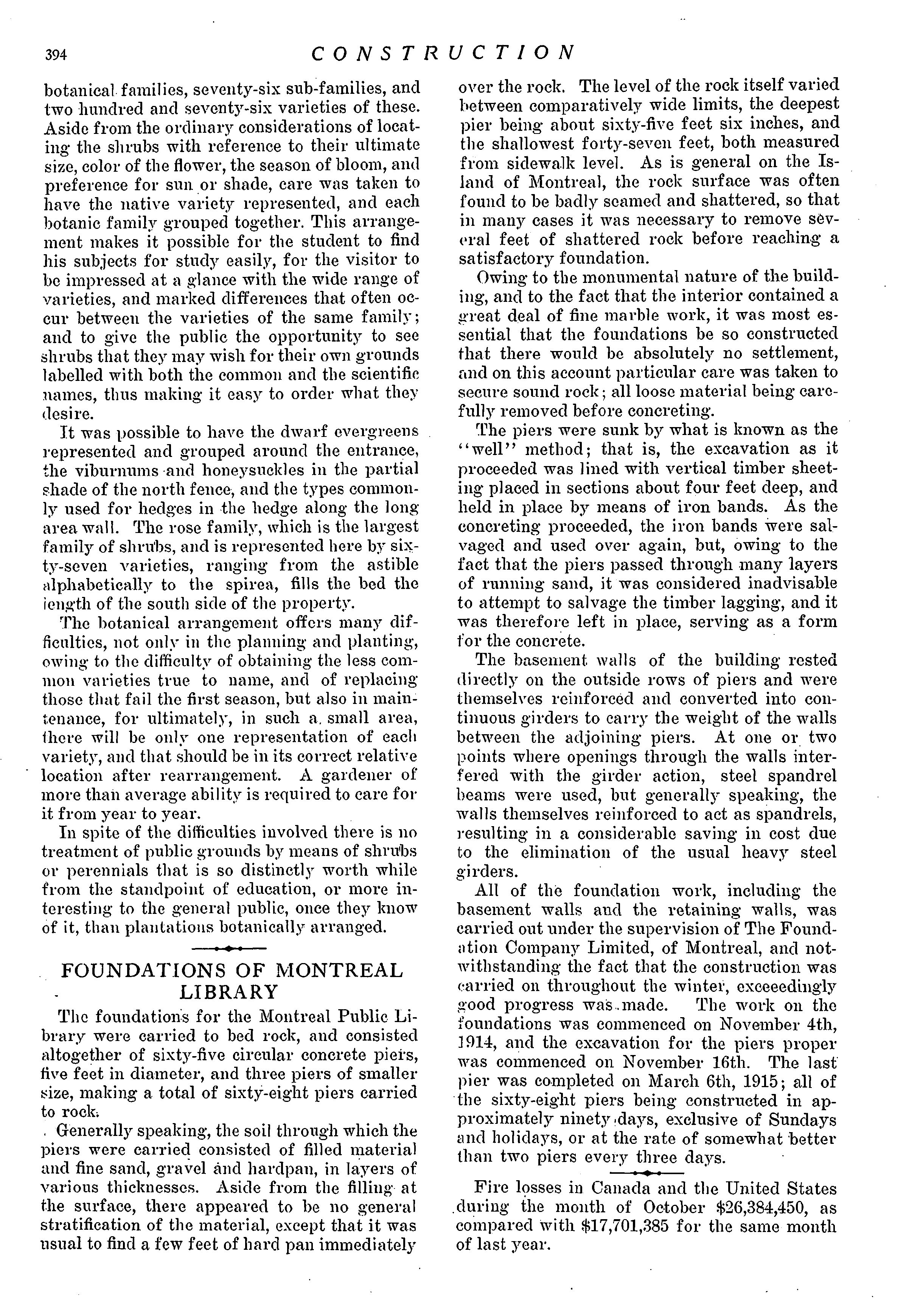 394 CONSTRUCTION

botanical families, seventy-six sub-families, and two hundred and seventy-six varieties of these. Aside from the ordinary considerations of locating the shrubs with reference to their ultimate size, color of the flower, the season of bloom, and preference for sun or shade, care was taken to have the native variety represented, and each botanic family grouped together. This arrangement makes it possible for the student to find his subjects for study easily, for the visitor to be impressed at a glance with the wide range of varieties, and marked differences that often occur between the varieties of the same family; and to give the public the opportunity to see shrubs that they may wish for their own grounds labelled with both the common and the scientific names, thus making it easy to order what they desire.

It was possible to have the dwarf evergreens represented and grouped around the entrance, the viburnums and honeysuckles in the partial shade of the north fence, and the types commonly used for hedges in the hedge along the long area wall. The rose family, which is the largest family of shrubs, and is represented here by sixty-seven varieties, ranging from the astible alphabetically to the spirea, fills the bed the length of the south side of the property.

The botanical arrangement offers many difficulties, not only in the planning and planting, owing to the difficulty of obtaining the less common varieties true to name, and of replacing those that fail the first season, but also in maintenance, for ultimately, in such a small area, there will be only one representation of each variety, and that should be in its correct relative location after rearrangement. A gardener of more than average ability is required to care for it from year to year.

In spite of the difficulties involved there is no treatment of public grounds by means of shrubs or perennials that is so distinctly worth while from the standpoint of education, or more interesting to the general public, once they know of it, than plantations botanically arranged.

FOUNDATIONS OF MONTREAL LIBRARY

The foundations for the Montreal Public Library were carried to bed rock, and consisted altogether of sixty-five circular concrete piers, five feet in diameter, and three piers of smaller size, making a total of sixty-eight piers carried to rock.

Generally speaking, the soil through which the piers were carried consisted of filled material and fine sand, gravel and hardpan, in layers of various thicknesses. Aside from the filling at the surface, there appeared to be no general stratification of the material, except that it was usual to find a few feet of hard pan immediately over the rock. The level of the rock itself varied between comparatively wide limits, the deepest pier being about sixty-five feet six inches, and the shallowest forty-seven feet, both measured from sidewalk level. As is general on the Island of Montreal, the rock surface was often found to be badly seamed and shattered, so that in many cases it was necessary to remove several feet of shattered rock before reaching a satisfactory foundation.

Owing to the monumental nature of the building, and to the fact that the interior contained a great deal of fine marble work, it was most essential that the foundations be so constructed that there would be absolutely no settlement, and on this account particular care was taken to secure sound rock; all loose material being carefully removed before concreting.

The piers were sunk by what is known as the "well" method; that is, the excavation as it proceeded was lined with vertical timber sheeting placed in sections about four feet deep, and held in place by means of iron bands. As the concreting proceeded, the iron bands were salvaged and used over again, but, owing to the fact that the piers passed through many layers of running sand, it was considered inadvisable to attempt to salvage the timber lagging, and it was therefore left in place, serving as a form for the concrete.

The basement walls of the building rested directly on the outside rows of piers and were themselves reinforced and converted into continuous girders to carry the weight of the walls between the adjoining piers. At one or two points where openings through the walls interfered with the girder action, steel spandrel beams were used, but generally speaking, the walls themselves reinforced to act as spandrels, resulting in a considerable saving in cost due to the elimination of the usual heavy steel girders.

All of the foundation work, including the basement walls and the retaining walls, was carried out under the supervision of The Foundation Company Limited, of Montreal, and notwithstanding the fact that the construction was carried on throughout the winter, exceeedingly good progress was made. The work on the foundations was commenced on November 4th, 1914, and the excavation for the piers proper was commenced on November 16th. The last pier was completed on March 6th, 1915; all of the sixty-eight piers being constructed in approximately ninety days, exclusive of Sundays and holidays, or at the rate of somewhat better than two piers every three days.

Fire losses in Canada and the United States during the month of October $26,384,450, as compared with $17,701,385 for the same month of last year.